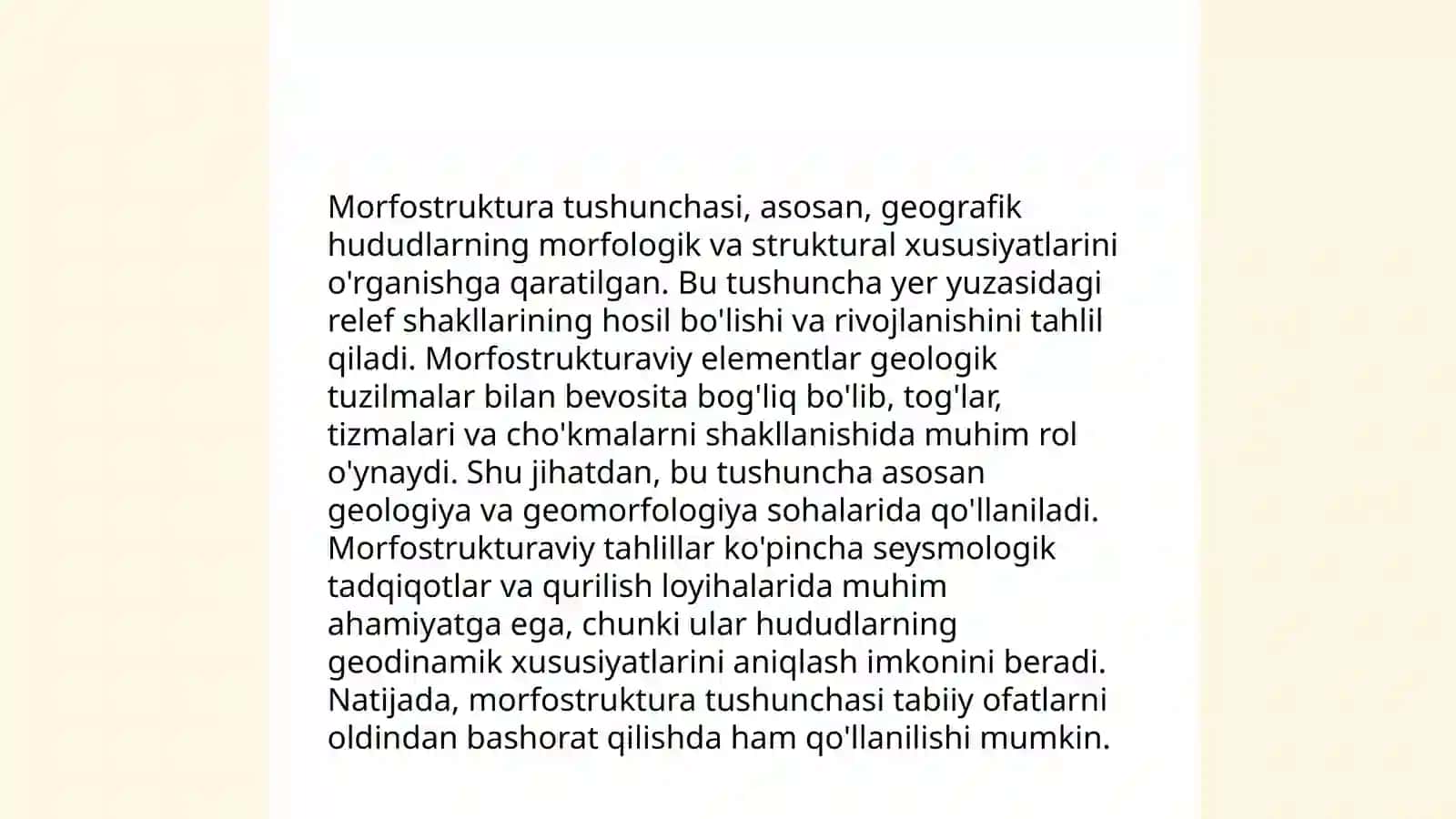 Morfostruktura tushunchasi, asosan, geografik hududlarning morfologik va struktural xususiyatlarini o'rganishga qaratilgan. Bu tushuncha yer yuzasidagi relef shakllarining hosil bo'lishi va rivojlanishini tahlil qiladi. Morfostrukturaviy elementlar geologik tuzilmalar bilan bevosita bog'liq bo'lib, tog'lar, tizmalari va cho'kmalarni shakllanishida muhim rol o'ynaydi. Shu jihatdan, bu tushuncha asosan geologiya va geomorfologiya sohalarida qo'llaniladi. Morfostrukturaviy tahlillar ko'pincha seysmologik tadqiqotlar va qurilish loyihalarida muhim ahamiyatga ega, chunki ular hududlarning geodinamik xususiyatlarini aniqlash imkonini beradi. Natijada, morfostruktura tushunchasi tabiiy ofatlarni oldindan bashorat qilishda ham qo'llanilishi mumkin.